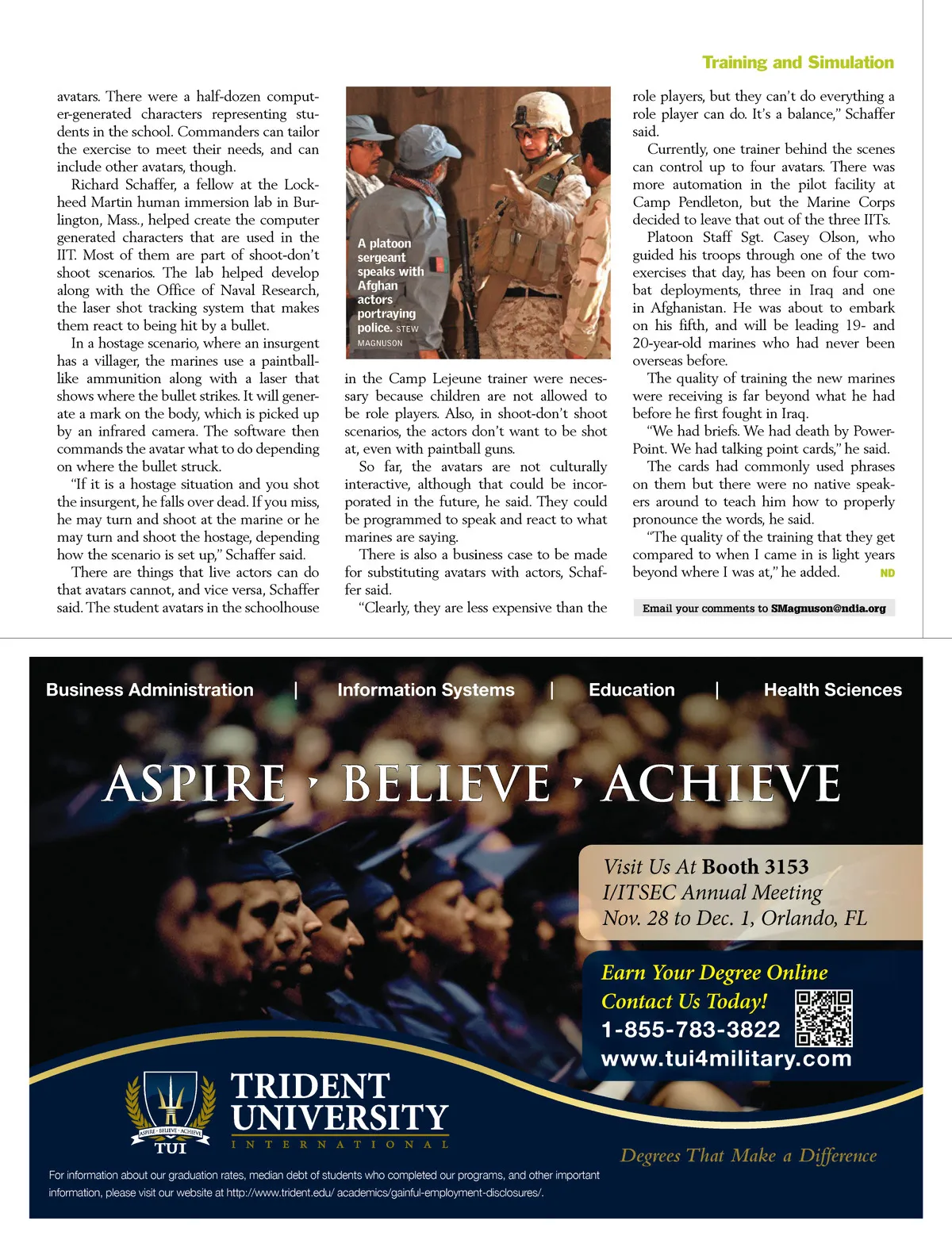 Training and Simulation

avatars. There were a half-dozen computer-generated characters representing students in the school. Commanders can tailor the exercise to meet their needs, and can include other avatars, though.

Richard Schaffer, a fellow at the Lockheed Martin human immersion lab in Burlington, Mass., helped create the computer generated characters that are used in the IIT. Most of them are part of shoot-don't shoot scenarios. The lab helped develop along with the Office of Naval Research, the laser shot tracking system that makes them react to being hit by a bullet.

In a hostage scenario, where an insurgent has a villager, the marines use a paintball-like ammunition along with a laser that shows where the bullet strikes. It will generate a mark on the body, which is picked up by an infrared camera. The software then commands the avatar what to do depending on where the bullet struck.

"If it is a hostage situation and you shot the insurgent, he falls over dead. If you miss, he may turn and shoot at the marine or he may turn and shoot the hostage, depending how the scenario is set up," Schaffer said.

There are things that live actors can do that avatars cannot, and vice versa, Schaffer said. The student avatars in the schoolhouse

A platoon sergeant speaks with Afghan actors portraying police. STEW MAGNUSON

in the Camp Lejeune trainer were necessary because children are not allowed to be role players. Also, in shoot-don't shoot scenarios, the actors don't want to be shot at, even with paintball guns.

So far, the avatars are not culturally interactive, although that could be incorporated in the future, he said. They could be programmed to speak and react to what marines are saying.

There is also a business case to be made for substituting avatars with actors, Schaffer said.

"Clearly, they are less expensive than the role players, but they can't do everything a role player can do. It's a balance," Schaffer said.

Currently, one trainer behind the scenes can control up to four avatars. There was more automation in the pilot facility at Camp Pendleton, but the Marine Corps decided to leave that out of the three IITs.

Platoon Staff Sgt. Casey Olson, who guided his troops through one of the two exercises that day, has been on four combat deployments, three in Iraq and one in Afghanistan. He was about to embark on his fifth, and will be leading 19- and 20-year-old marines who had never been overseas before.

The quality of training the new marines were receiving is far beyond what he had before he first fought in Iraq.

"We had briefs. We had death by PowerPoint. We had talking point cards," he said.

The cards had commonly used phrases on them but there were no native speakers around to teach him how to properly pronounce the words, he said.

"The quality of the training that they get compared to when I came in is light years beyond where I was at," he added. ND

Email your comments to SMagnuson@ndia.org

Business Administration | Information Systems | Education | Health Sciences

ASPIRE · BELIEVE · ACHIEVE

Visit Us At Booth 3153
I/ITSEC Annual Meeting
Nov. 28 to Dec. 1, Orlando, FL

Earn Your Degree Online
Contact Us Today!
1-855-783-3822
www.tui4military.com

ASPIRE · BELIEVE · ACHIEVE
TUI
TRIDENT UNIVERSITY
INTERNATIONAL

Degrees That Make a Difference

For information about our graduation rates, median debt of students who completed our programs, and other important information, please visit our website at http://www.trident.edu/ academics/gainful-employment-disclosures/.